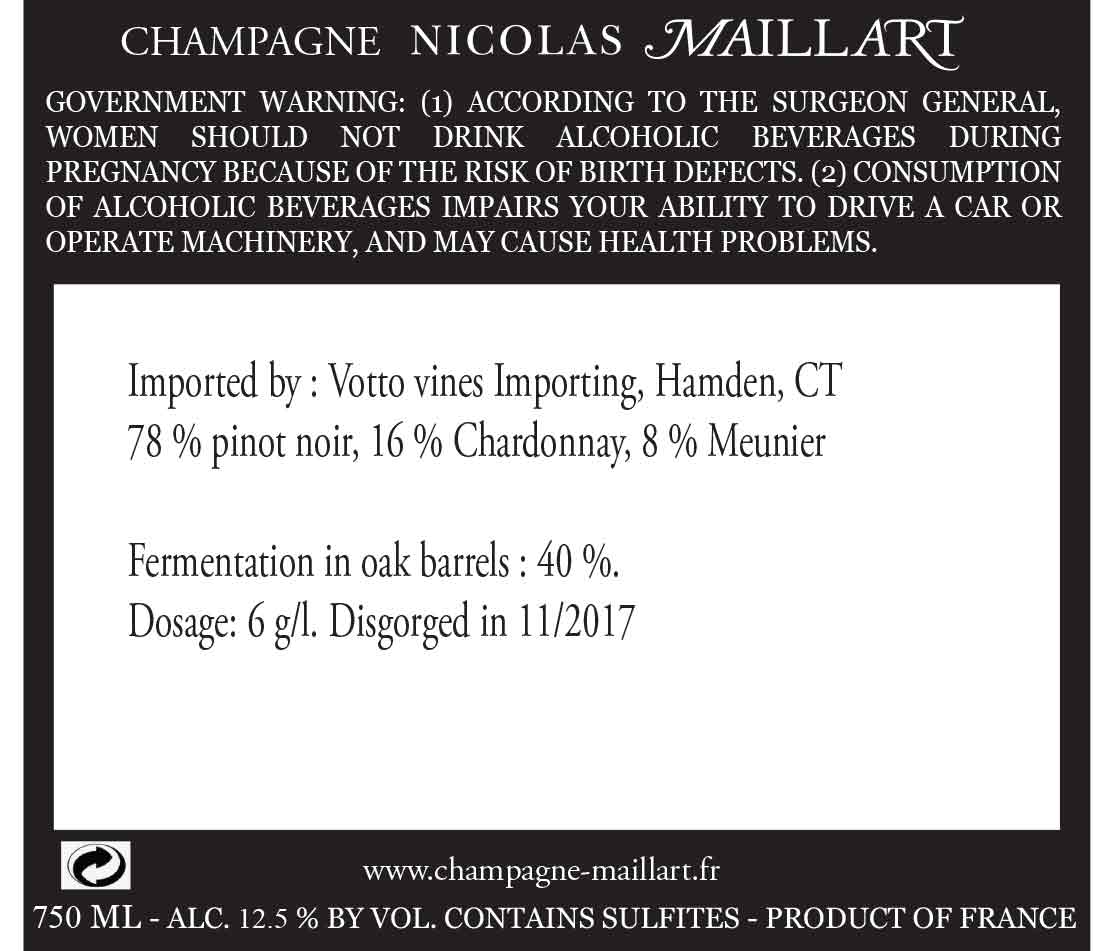 CHAMPAGNE NICOLAS MAILLART

GOVERNMENT WARNING: (1) ACCORDING TO THE SURGEON GENERAL, WOMEN SHOULD NOT DRINK ALCOHOLIC BEVERAGES DURING PREGNANCY BECAUSE OF THE RISK OF BIRTH DEFECTS. (2) CONSUMPTION OF ALCOHOLIC BEVERAGES IMPAIRS YOUR ABILITY TO DRIVE A CAR OR OPERATE MACHINERY, AND MAY CAUSE HEALTH PROBLEMS.

Imported by : Votto vines Importing, Hamden, CT
78 % pinot noir, 16 % Chardonnay, 8 % Meunier

Fermentation in oak barrels : 40 %.
Dosage: 6 g/l. Disgorged in 11/2017

www.champagne-maillart.fr

750 ML - ALC. 12.5 % BY VOL. CONTAINS SULFITES - PRODUCT OF FRANCE